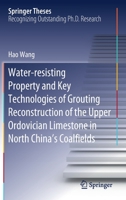 Springer Theses
Recognizing Outstanding Ph.D. Research

Hao Wang

Water-resisting Property and Key Technologies of Grouting Reconstruction of the Upper Ordovician Limestone in North China's Coalfields

Springer